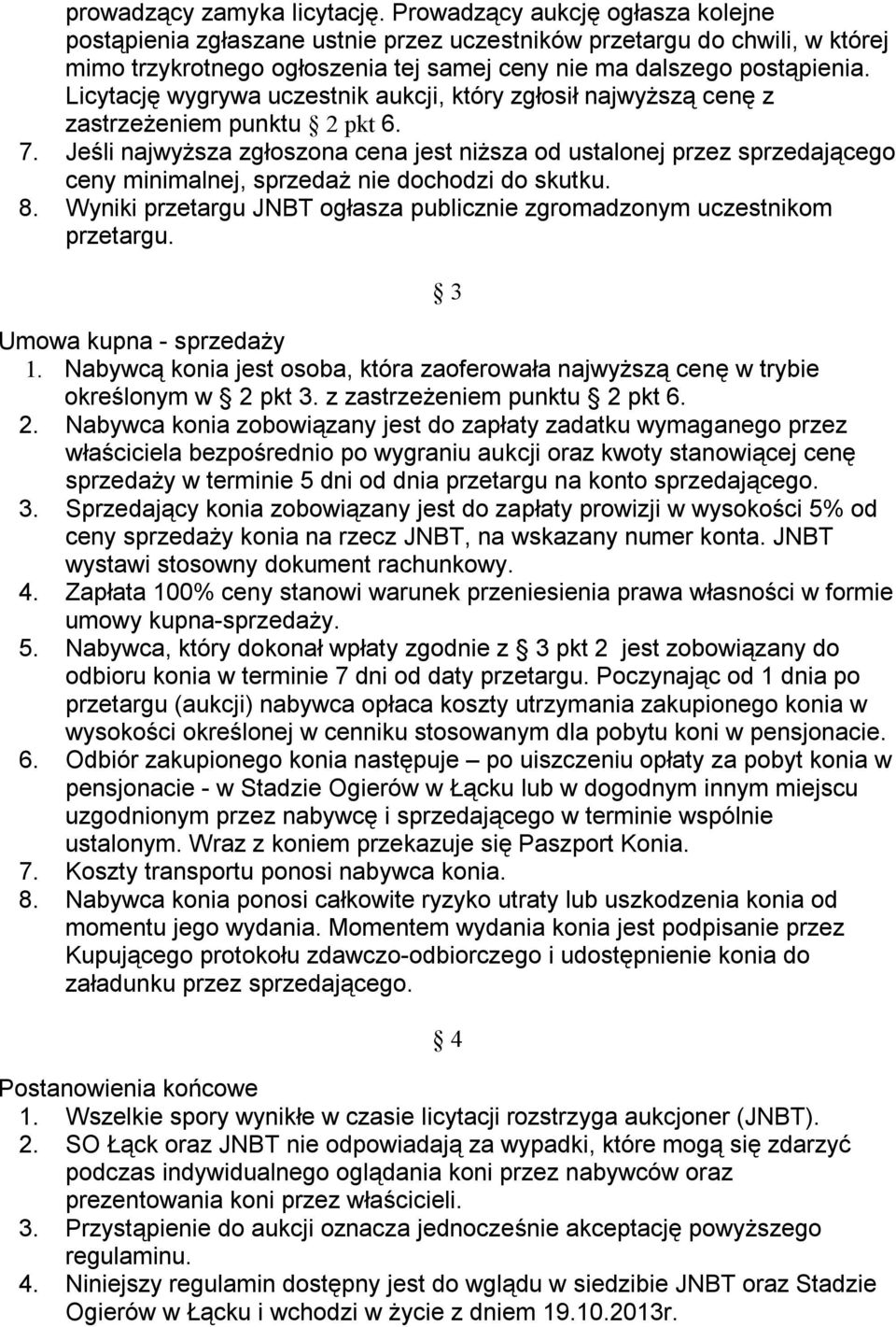 prowadzący zamyka licytację. Prowadzący aukcję ogłasza kolejne postąpienia zgłaszane ustnie przez uczestników przetargu do chwili, w której mimo trzykrotnego ogłoszenia tej samej ceny nie ma dalszego postąpienia. Licytację wygrywa uczestnik aukcji, który zgłosił najwyższą cenę z zastrzeżeniem punktu § 2 pkt 6.
7. Jeśli najwyższa zgłoszona cena jest niższa od ustalonej przez sprzedającego ceny minimalnej, sprzedaż nie dochodzi do skutku.
8. Wyniki przetargu JNBT ogłasza publicznie zgromadzonym uczestnikom przetargu.

§ 3

Umowa kupna - sprzedaży
1. Nabywcą konia jest osoba, która zaoferowała najwyższą cenę w trybie określonym w § 2 pkt 3. z zastrzeżeniem punktu § 2 pkt 6.
2. Nabywca konia zobowiązany jest do zapłaty zadatku wymaganego przez właściciela bezpośrednio po wygraniu aukcji oraz kwoty stanowiącej cenę sprzedaży w terminie 5 dni od dnia przetargu na konto sprzedającego.
3. Sprzedający konia zobowiązany jest do zapłaty prowizji w wysokości 5% od ceny sprzedaży konia na rzecz JNBT, na wskazany numer konta. JNBT wystawi stosowny dokument rachunkowy.
4. Zapłata 100% ceny stanowi warunek przeniesienia prawa własności w formie umowy kupna-sprzedaży.
5. Nabywca, który dokonał wpłaty zgodnie z § 3 pkt 2 jest zobowiązany do odbioru konia w terminie 7 dni od daty przetargu. Poczynając od 1 dnia po przetargu (aukcji) nabywca opłaca koszty utrzymania zakupionego konia w wysokości określonej w cenniku stosowanym dla pobytu koni w pensjonacie.
6. Odbiór zakupionego konia następuje – po uiszczeniu opłaty za pobyt konia w pensjonacie - w Stadzie Ogierów w Łącku lub w dogodnym innym miejscu uzgodnionym przez nabywcę i sprzedającego w terminie wspólnie ustalonym. Wraz z koniem przekazuje się Paszport Konia.
7. Koszty transportu ponosi nabywca konia.
8. Nabywca konia ponosi całkowite ryzyko utraty lub uszkodzenia konia od momentu jego wydania. Momentem wydania konia jest podpisanie przez Kupującego protokołu zdawczo-odbiorczego i udostępnienie konia do załadunku przez sprzedającego.

§ 4

Postanowienia końcowe
1. Wszelkie spory wynikłe w czasie licytacji rozstrzyga aukcjoner (JNBT).
2. SO Łąck oraz JNBT nie odpowiadają za wypadki, które mogą się zdarzyć podczas indywidualnego oglądania koni przez nabywców oraz prezentowania koni przez właścicieli.
3. Przystąpienie do aukcji oznacza jednocześnie akceptację powyższego regulaminu.
4. Niniejszy regulamin dostępny jest do wglądu w siedzibie JNBT oraz Stadzie Ogierów w Łącku i wchodzi w życie z dniem 19.10.2013r.